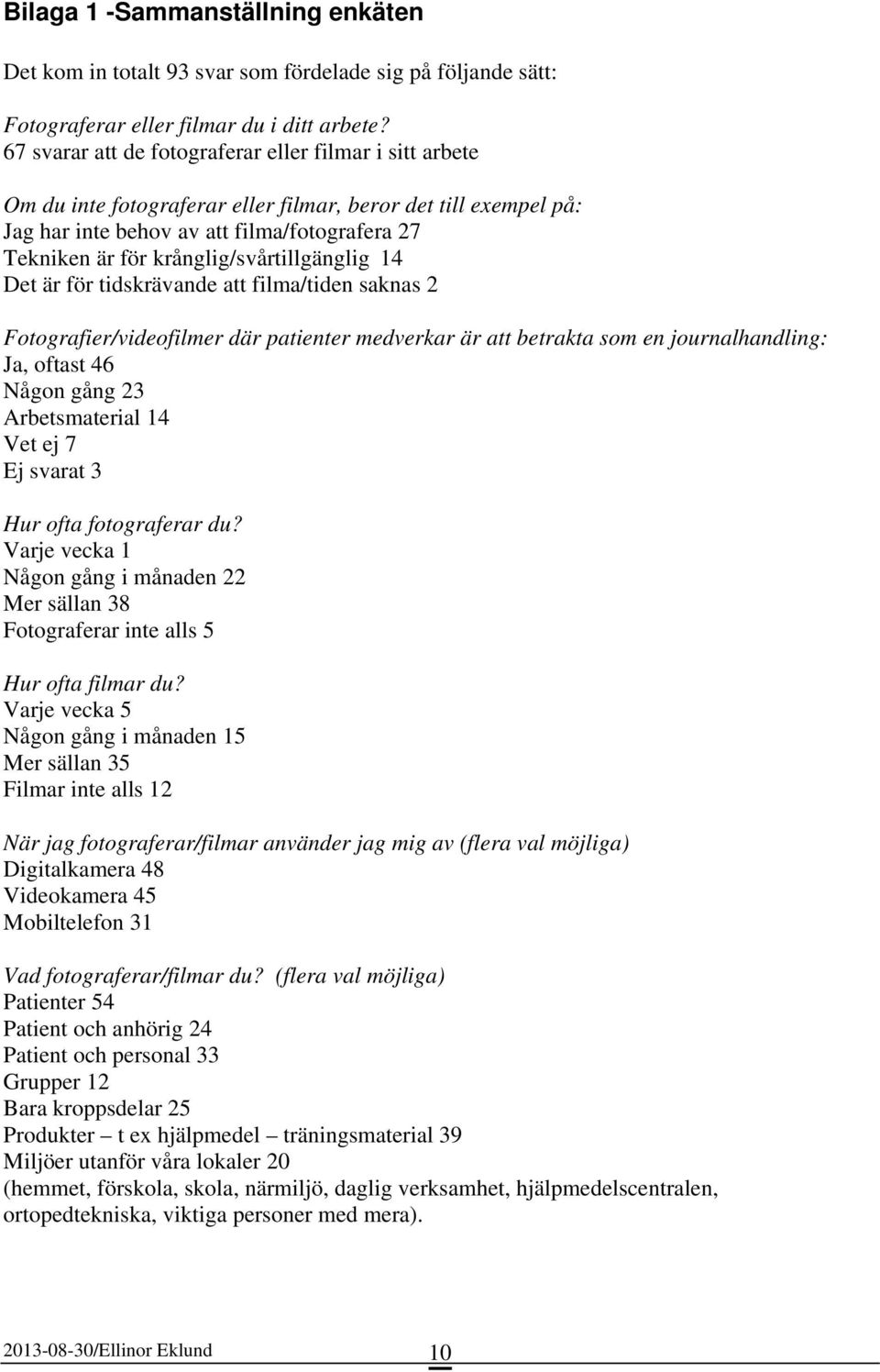 Bilaga 1 -Sammanställning enkäten

Det kom in totalt 93 svar som fördelade sig på följande sätt:

Fotograferar eller filmar du i ditt arbete?
67 svarar att de fotograferar eller filmar i sitt arbete

Om du inte fotograferar eller filmar, beror det till exempel på:
Jag har inte behov av att filma/fotografera 27
Tekniken är för krånglig/svårtillgänglig 14
Det är för tidskrävande att filma/tiden saknas 2

Fotografier/videofilmer där patienter medverkar är att betrakta som en journalhandling:
Ja, oftast 46
Någon gång 23
Arbetsmaterial 14
Vet ej 7
Ej svarat 3

Hur ofta fotograferar du?
Varje vecka 1
Någon gång i månaden 22
Mer sällan 38
Fotograferar inte alls 5

Hur ofta filmar du?
Varje vecka 5
Någon gång i månaden 15
Mer sällan 35
Filmar inte alls 12

När jag fotograferar/filmar använder jag mig av (flera val möjliga)
Digitalkamera 48
Videokamera 45
Mobiltelefon 31

Vad fotograferar/filmar du? (flera val möjliga)
Patienter 54
Patient och anhörig 24
Patient och personal 33
Grupper 12
Bara kroppsdelar 25
Produkter – t ex hjälpmedel – träningsmaterial 39
Miljöer utanför våra lokaler 20
(hemmet, förskola, skola, närmiljö, daglig verksamhet, hjälpmedelscentralen, ortopedtekniska, viktiga personer med mera).

2013-08-30/Ellinor Eklund 10